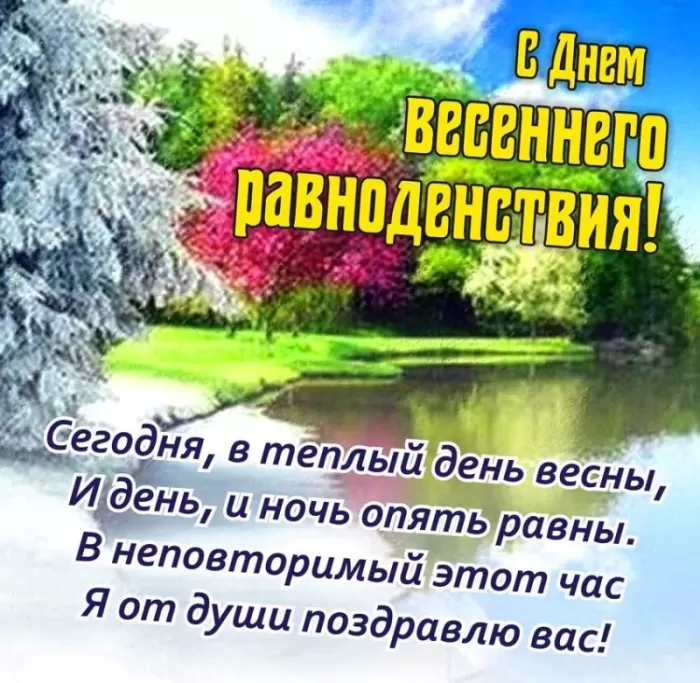 С Днем весеннего равноденствия!

Сегодня, в теплый день весны,
И день, и ночь опять равны.
В неповторимый этот час
Я от души поздравлю вас!